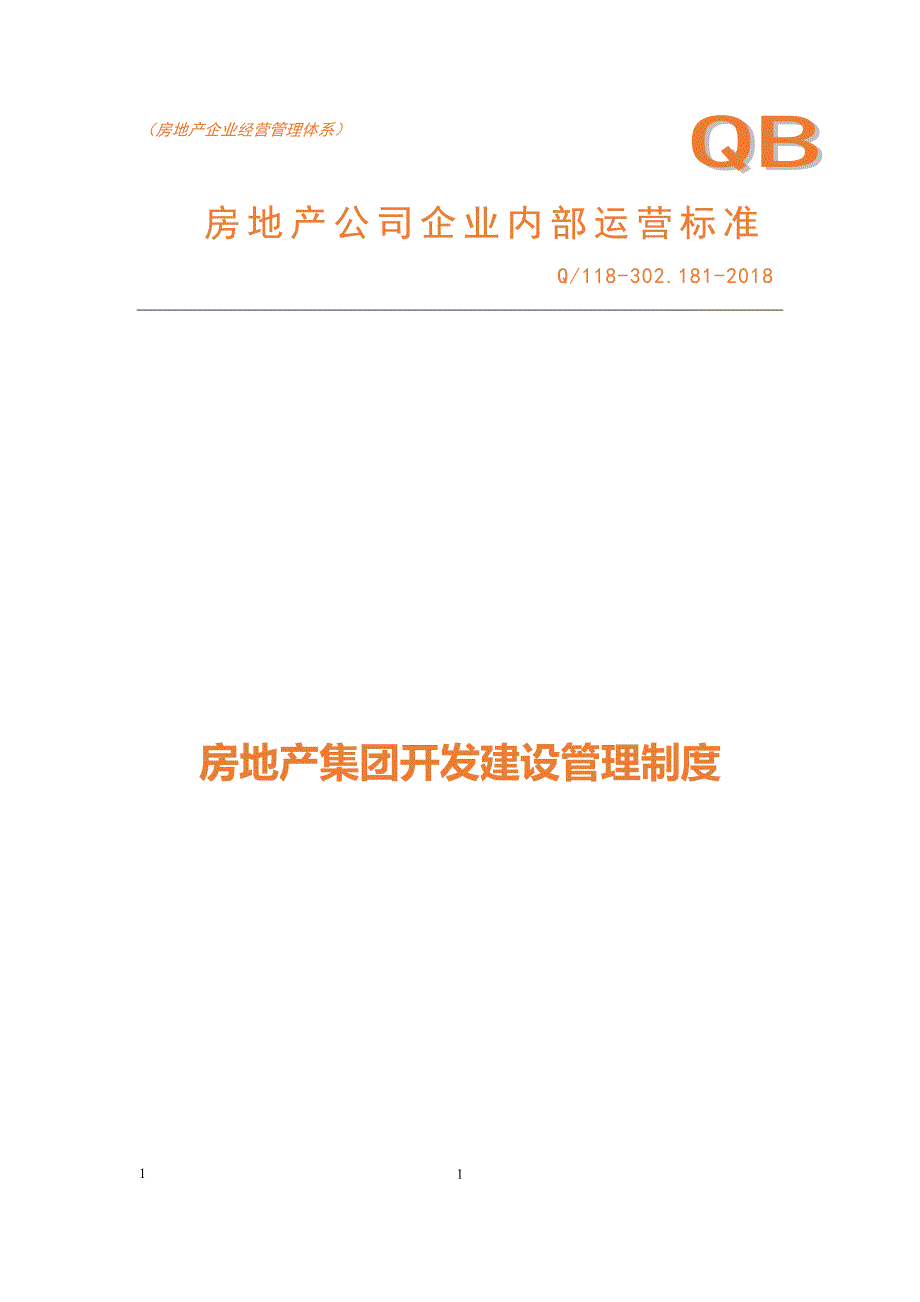 （房地产企业经营管理体系）

QB

房地产公司企业内部运营标准

Q/118-302.181-2018

房地产集团开发建设管理制度

1

1